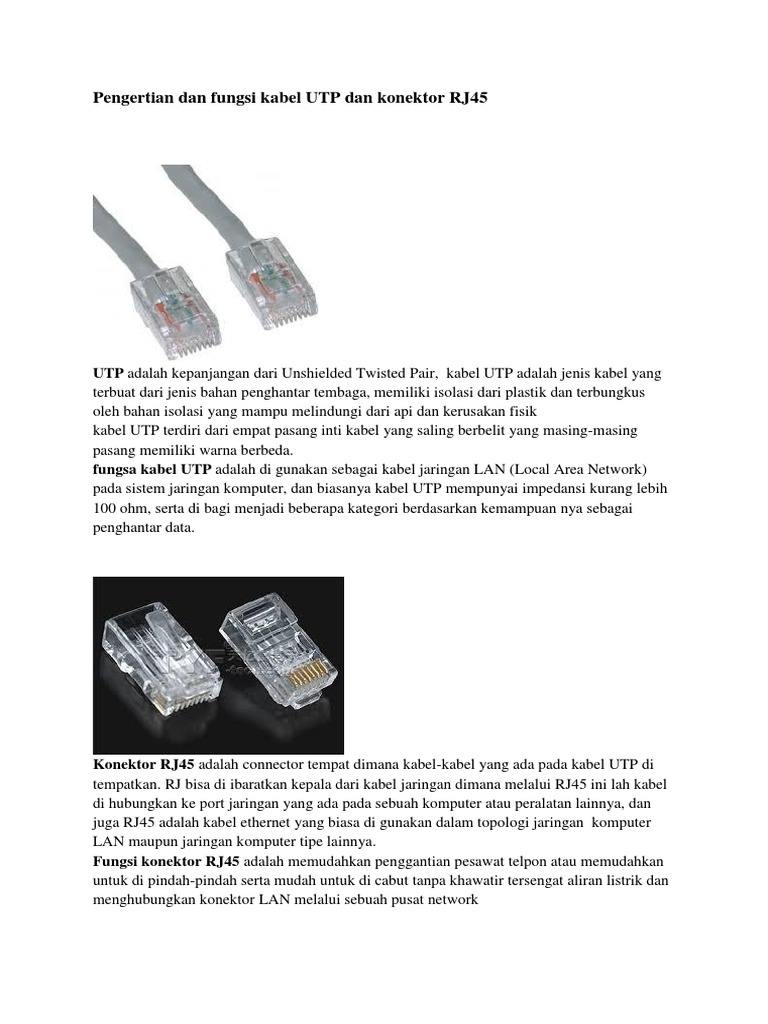 Pengertian dan fungsi kabel UTP dan konektor RJ45

UTP adalah kepanjangan dari Unshielded Twisted Pair, kabel UTP adalah jenis kabel yang terbuat dari jenis bahan penghantar tembaga, memiliki isolasi dari plastik dan terbungkus oleh bahan isolasi yang mampu melindungi dari api dan kerusakan fisik
kabel UTP terdiri dari empat pasang inti kabel yang saling berbelit yang masing-masing pasang memiliki warna berbeda.
fungsa kabel UTP adalah di gunakan sebagai kabel jaringan LAN (Local Area Network) pada sistem jaringan komputer, dan biasanya kabel UTP mempunyai impedansi kurang lebih 100 ohm, serta di bagi menjadi beberapa kategori berdasarkan kemampuan nya sebagai penghantar data.

Konektor RJ45 adalah connector tempat dimana kabel-kabel yang ada pada kabel UTP di tempatkan. RJ bisa di ibaratkan kepala dari kabel jaringan dimana melalui RJ45 ini lah kabel di hubungkan ke port jaringan yang ada pada sebuah komputer atau peralatan lainnya, dan juga RJ45 adalah kabel ethernet yang biasa di gunakan dalam topologi jaringan komputer LAN maupun jaringan komputer tipe lainnya.
Fungsi konektor RJ45 adalah memudahkan penggantian pesawat telpon atau memudahkan untuk di pindah-pindah serta mudah untuk di cabut tanpa khawatir tersengat aliran listrik dan menghubungkan konektor LAN melalui sebuah pusat network